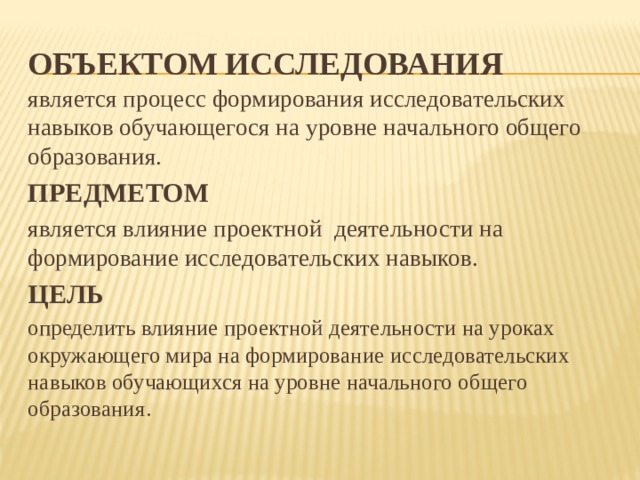 ОБЪЕКТОМ ИССЛЕДОВАНИЯ

является процесс формирования исследовательских навыков обучающегося на уровне начального общего образования.

ПРЕДМЕТОМ

является влияние проектной деятельности на формирование исследовательских навыков.

ЦЕЛЬ

определить влияние проектной деятельности на уроках окружающего мира на формирование исследовательских навыков обучающихся на уровне начального общего образования.